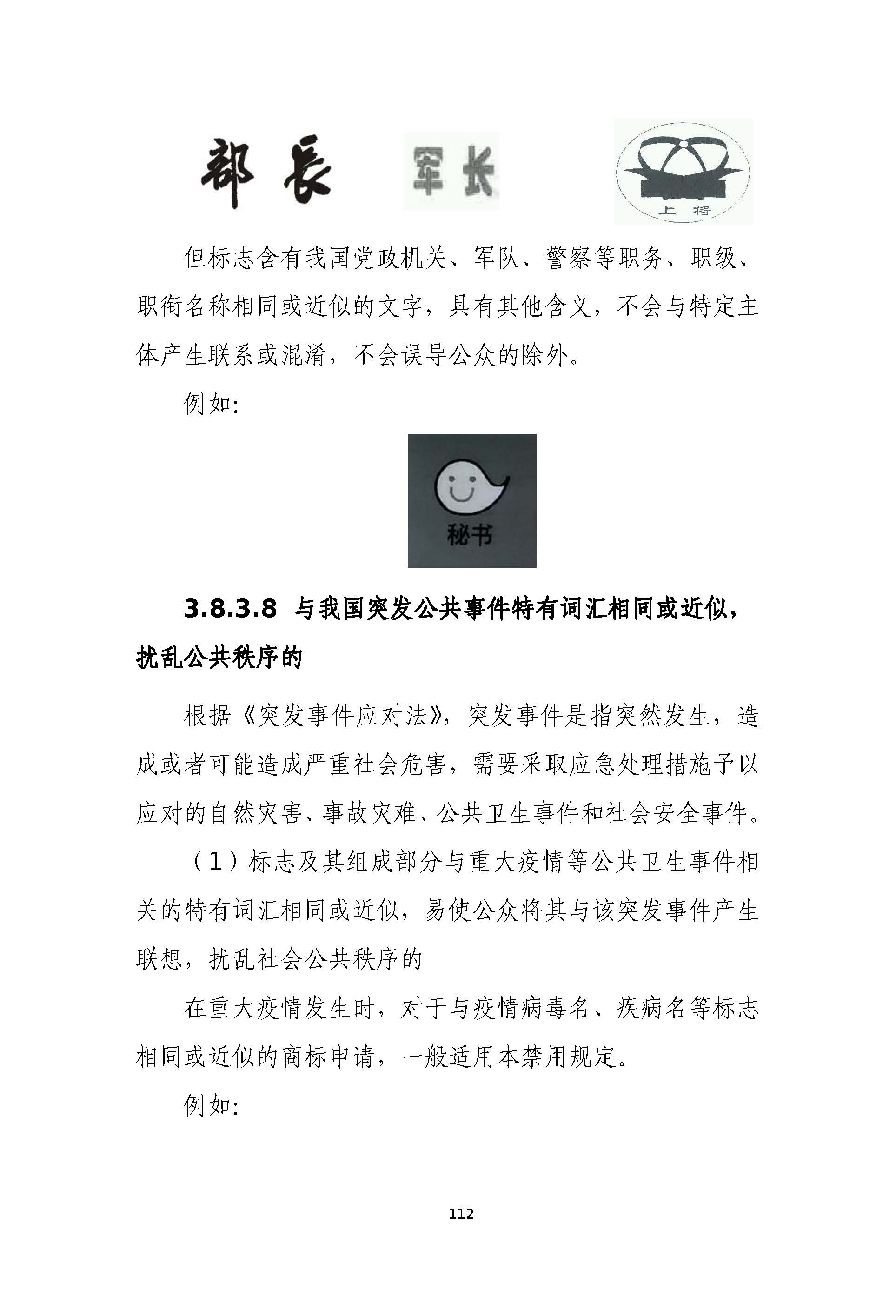 部長　军长　上将

但标志含有我国党政机关、军队、警察等职务、职级、职衔名称相同或近似的文字，具有其他含义，不会与特定主体产生联系或混淆，不会误导公众的除外。

例如：

秘书

3.8.3.8 与我国突发公共事件特有词汇相同或近似，扰乱公共秩序的

根据《突发事件应对法》，突发事件是指突然发生，造成或者可能造成严重社会危害，需要采取应急处理措施予以应对的自然灾害、事故灾难、公共卫生事件和社会安全事件。

（1）标志及其组成部分与重大疫情等公共卫生事件相关的特有词汇相同或近似，易使公众将其与该突发事件产生联想，扰乱社会公共秩序的

在重大疫情发生时，对于与疫情病毒名、疾病名等标志相同或近似的商标申请，一般适用本禁用规定。

例如：

112